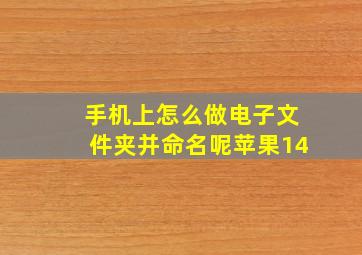 手机上怎么做电子文件夹并命名呢苹果14